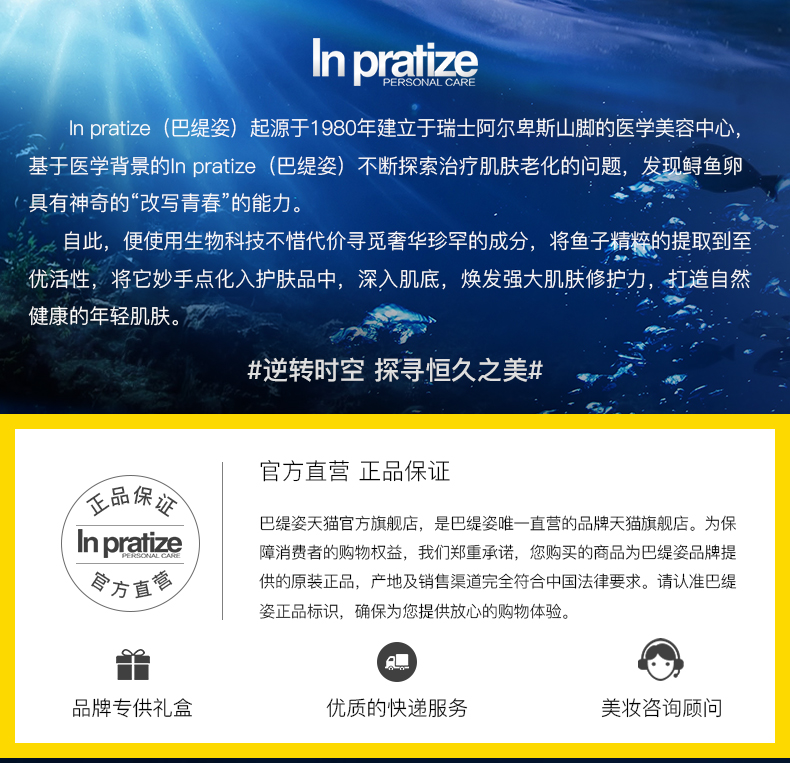 In pratize
PERSONAL CARE

In pratize（巴缇姿）起源于1980年建立于瑞士阿尔卑斯山脚的医学美容中心，基于医学背景的In pratize（巴缇姿）不断探索治疗肌肤老化的问题，发现鲟鱼卵具有神奇的“改写青春”的能力。

自此，便使用生物科技不惜代价寻觅奢华珍罕的成分，将鱼子精粹的提取到至优活性，将它妙手点化入护肤品中，深入肌底，焕发强大肌肤修护力，打造自然健康的年轻肌肤。

#逆转时空 探寻恒久之美#

正品保证
In pratize
PERSONAL CARE
官方直营

官方直营 正品保证

巴缇姿天猫官方旗舰店，是巴缇姿唯一直营的品牌天猫旗舰店。为保障消费者的购物权益，我们郑重承诺，您购买的商品为巴缇姿品牌提供的原装正品，产地及销售渠道完全符合中国法律要求。请认准巴缇姿正品标识，确保为您提供放心的购物体验。

品牌专供礼盒

优质的快递服务

美妆咨询顾问